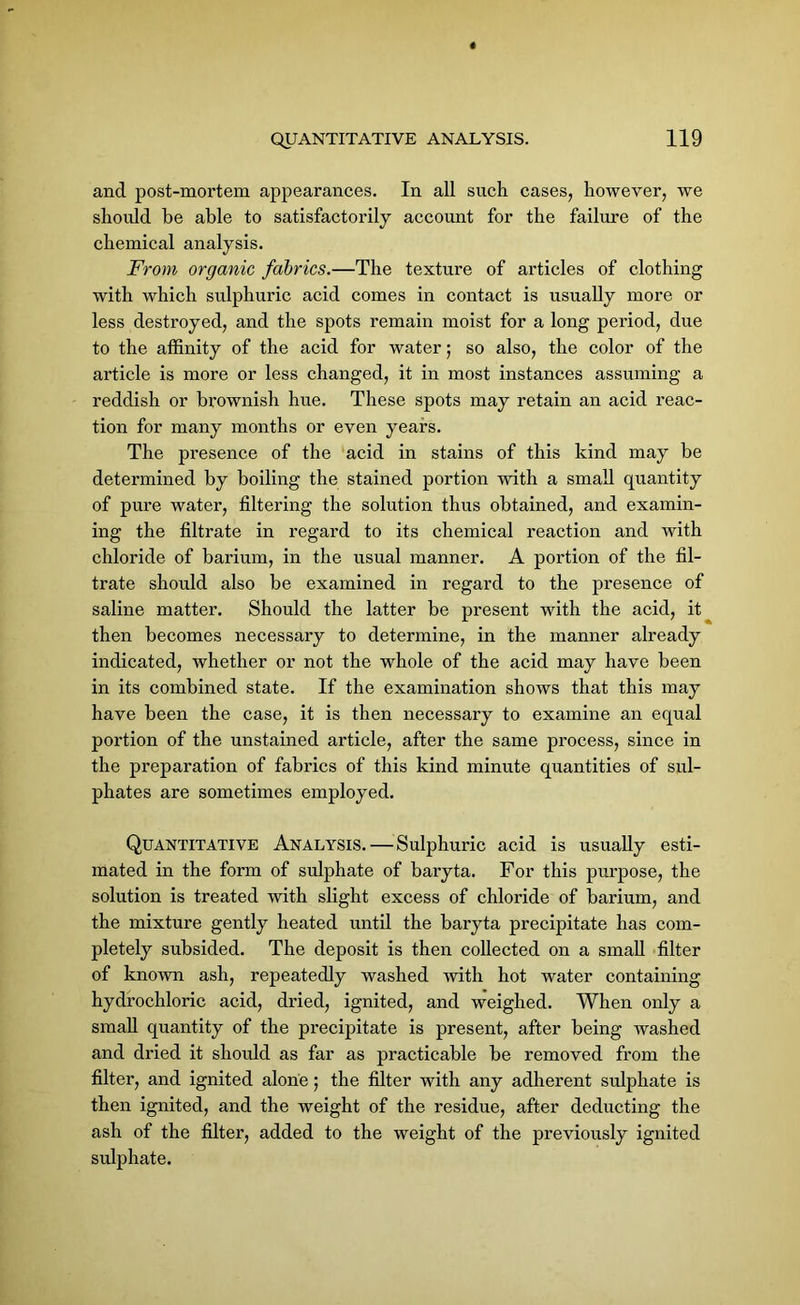 QUANTITATIVE ANALYSIS. 119

and post-mortem appearances. In all such cases, however, we should be able to satisfactorily account for the failure of the chemical analysis.

From organic fabrics.—The texture of articles of clothing with which sulphuric acid comes in contact is usually more or less destroyed, and the spots remain moist for a long period, due to the affinity of the acid for water; so also, the color of the article is more or less changed, it in most instances assuming a reddish or brownish hue. These spots may retain an acid reaction for many months or even years.

The presence of the acid in stains of this kind may be determined by boiling the stained portion with a small quantity of pure water, filtering the solution thus obtained, and examining the filtrate in regard to its chemical reaction and with chloride of barium, in the usual manner. A portion of the filtrate should also be examined in regard to the presence of saline matter. Should the latter be present with the acid, it then becomes necessary to determine, in the manner already indicated, whether or not the whole of the acid may have been in its combined state. If the examination shows that this may have been the case, it is then necessary to examine an equal portion of the unstained article, after the same process, since in the preparation of fabrics of this kind minute quantities of sulphates are sometimes employed.

Quantitative Analysis.—Sulphuric acid is usually estimated in the form of sulphate of baryta. For this purpose, the solution is treated with slight excess of chloride of barium, and the mixture gently heated until the baryta precipitate has completely subsided. The deposit is then collected on a small filter of known ash, repeatedly washed with hot water containing hydrochloric acid, dried, ignited, and weighed. When only a small quantity of the precipitate is present, after being washed and dried it should as far as practicable be removed from the filter, and ignited alone; the filter with any adherent sulphate is then ignited, and the weight of the residue, after deducting the ash of the filter, added to the weight of the previously ignited sulphate.